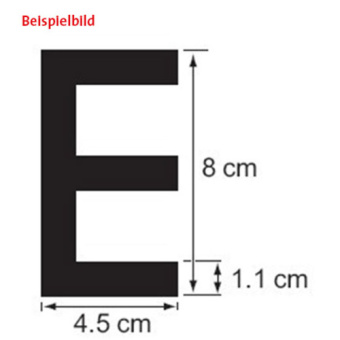 Beispielbild

E

8 cm

1.1 cm

4.5 cm